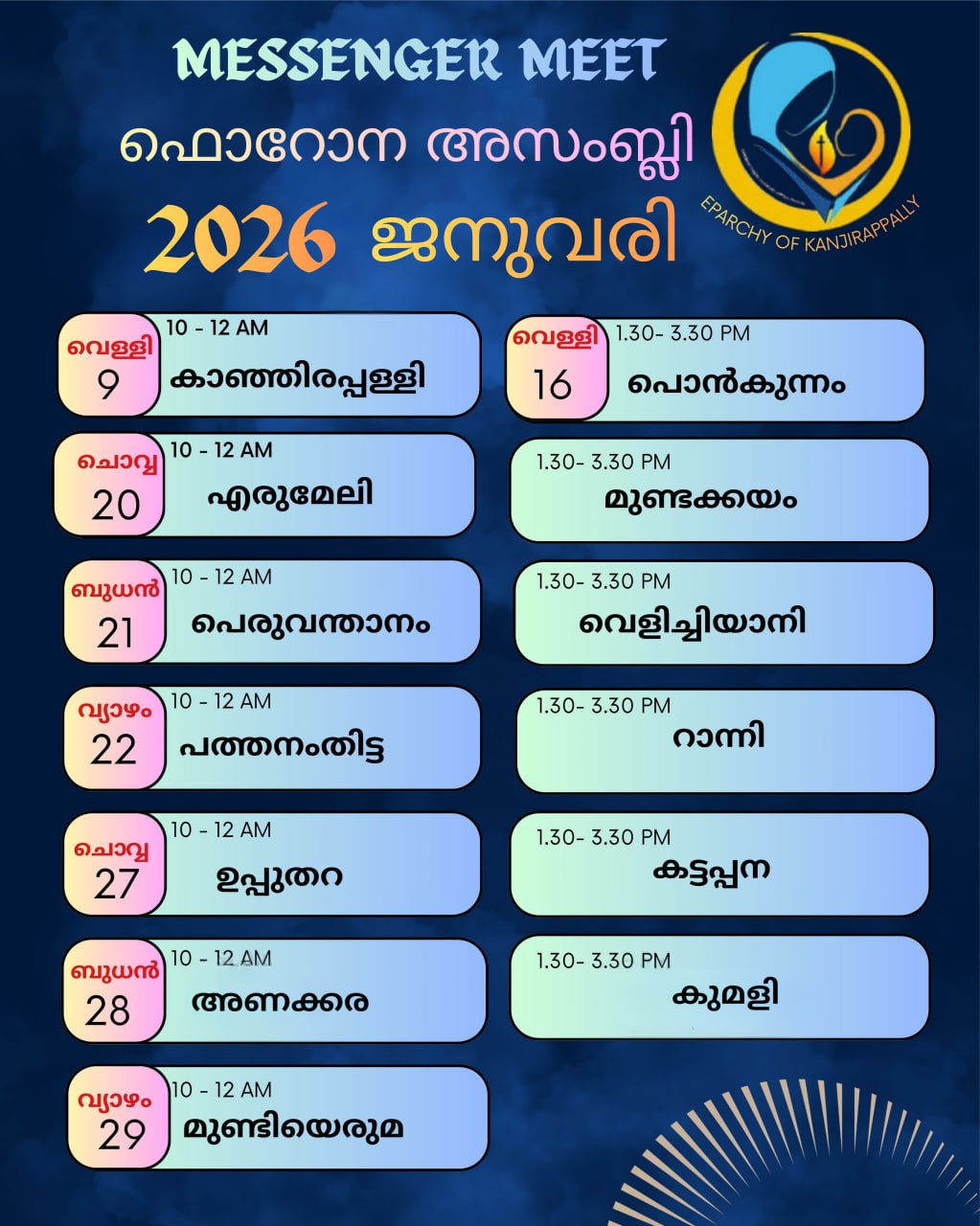 MESSENGER MEET

ഫൊറോന അസംബ്ലി

2026 ജനുവരി

EPARCHY OF KANJIRAPPALLY

വെള്ളി
9
10 - 12 AM
കാഞ്ഞിരപ്പള്ളി

ചൊവ്വ
20
10 - 12 AM
എരുമേലി

ബുധൻ
21
10 - 12 AM
പെരുവന്താനം

വ്യാഴം
22
10 - 12 AM
പത്തനംതിട്ട

ചൊവ്വ
27
10 - 12 AM
ഉപ്പുതറ

ബുധൻ
28
10 - 12 AM
അണക്കര

വ്യാഴം
29
10 - 12 AM
മുണ്ടിയെരുമ

വെള്ളി
16
1.30- 3.30 PM
പൊൻകുന്നം

1.30- 3.30 PM
മുണ്ടക്കയം

1.30- 3.30 PM
വെളിച്ചിയാനി

1.30- 3.30 PM
റാന്നി

1.30- 3.30 PM
കട്ടപ്പന

1.30- 3.30 PM
കുമളി